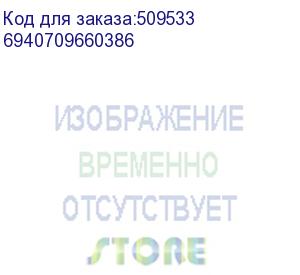 Код для заказа:509533
6940709660386

ИЗОБРАЖЕНИЕ
ВРЕМЕННО
ОТСУТСТВУЕТ
STORE